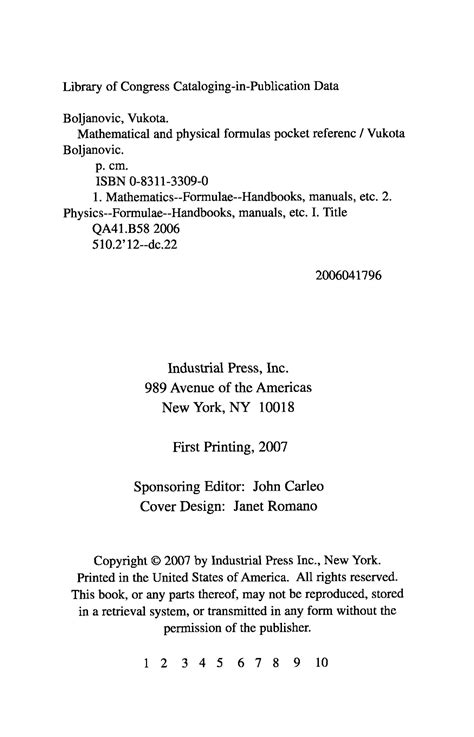 Library of Congress Cataloging-in-Publication Data

Boljanovic, Vukota.
Mathematical and physical formulas pocket referenc / Vukota Boljanovic.
p. cm.
ISBN 0-8311-3309-0
1. Mathematics--Formulae--Handbooks, manuals, etc. 2. Physics--Formulae--Handbooks, manuals, etc. I. Title
QA41.B58 2006
510.2'12--dc.22

2006041796

Industrial Press, Inc.
989 Avenue of the Americas
New York, NY 10018

First Printing, 2007

Sponsoring Editor: John Carleo
Cover Design: Janet Romano

Copyright © 2007 by Industrial Press Inc., New York. Printed in the United States of America. All rights reserved. This book, or any parts thereof, may not be reproduced, stored in a retrieval system, or transmitted in any form without the permission of the publisher.

1 2 3 4 5 6 7 8 9 10